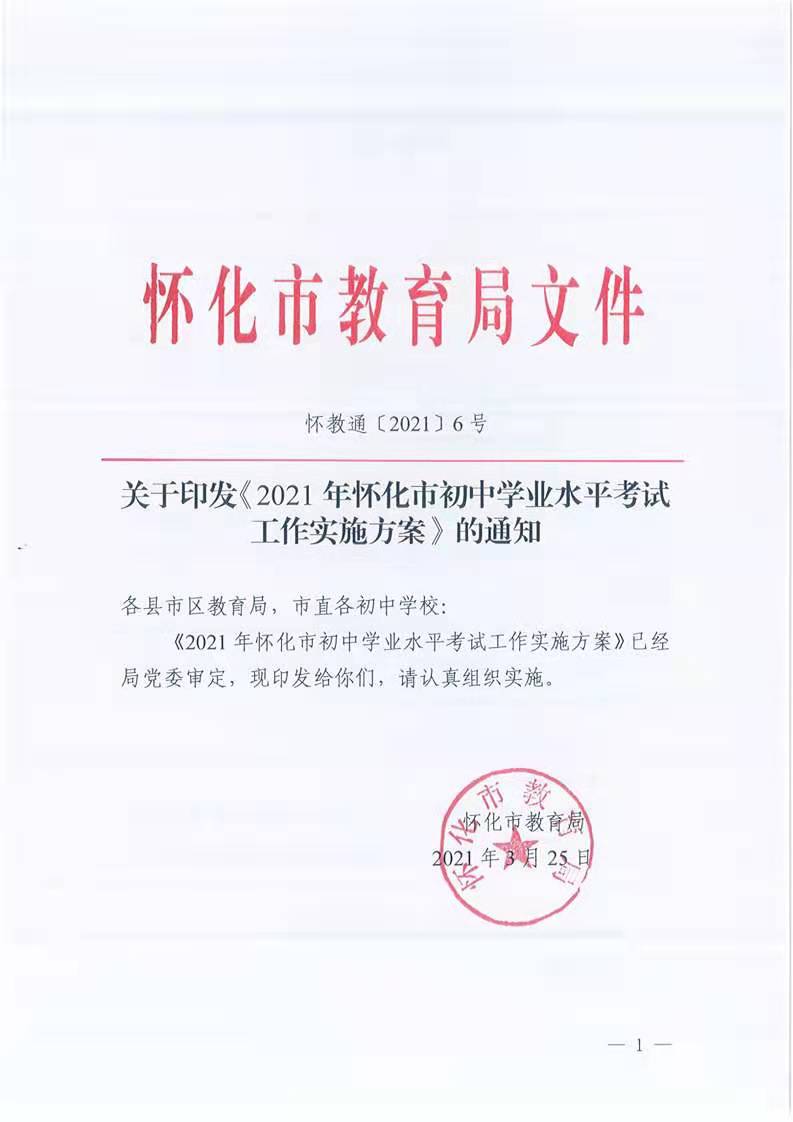 怀化市教育局文件

怀教通〔2021〕6号

关于印发《2021年怀化市初中学业水平考试工作实施方案》的通知

各县市区教育局，市直各初中学校：

《2021年怀化市初中学业水平考试工作实施方案》已经局党委审定，现印发给你们，请认真组织实施。

怀化市教育局

怀化市教育局
2021年3月25日

— 1 —